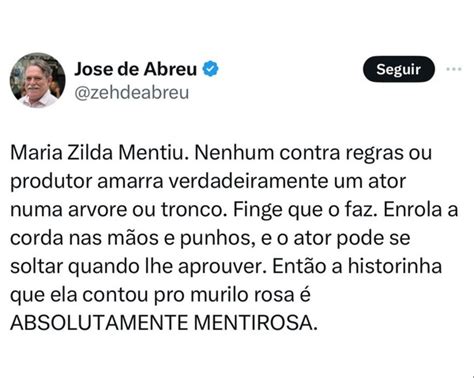 Jose de Abreu
@zehdeabreu

Seguir

Maria Zilda Mentiu. Nenhum contra regras ou produtor amarra verdadeiramente um ator numa arvore ou tronco. Finge que o faz. Enrola a corda nas mãos e punhos, e o ator pode se soltar quando lhe aprouver. Então a historinha que ela contou pro murilo rosa é ABSOLUTAMENTE MENTIROSA.